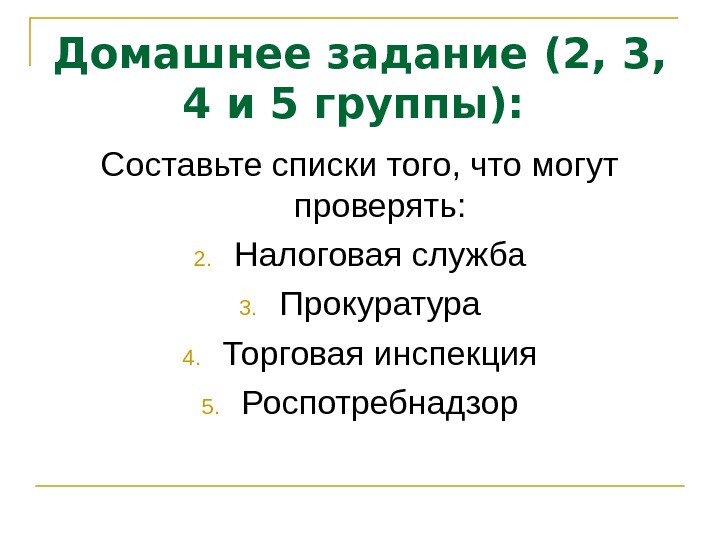 Домашнее задание (2, 3, 4 и 5 группы):

Составьте списки того, что могут проверять:

2. Налоговая служба
3. Прокуратура
4. Торговая инспекция
5. Роспотребнадзор